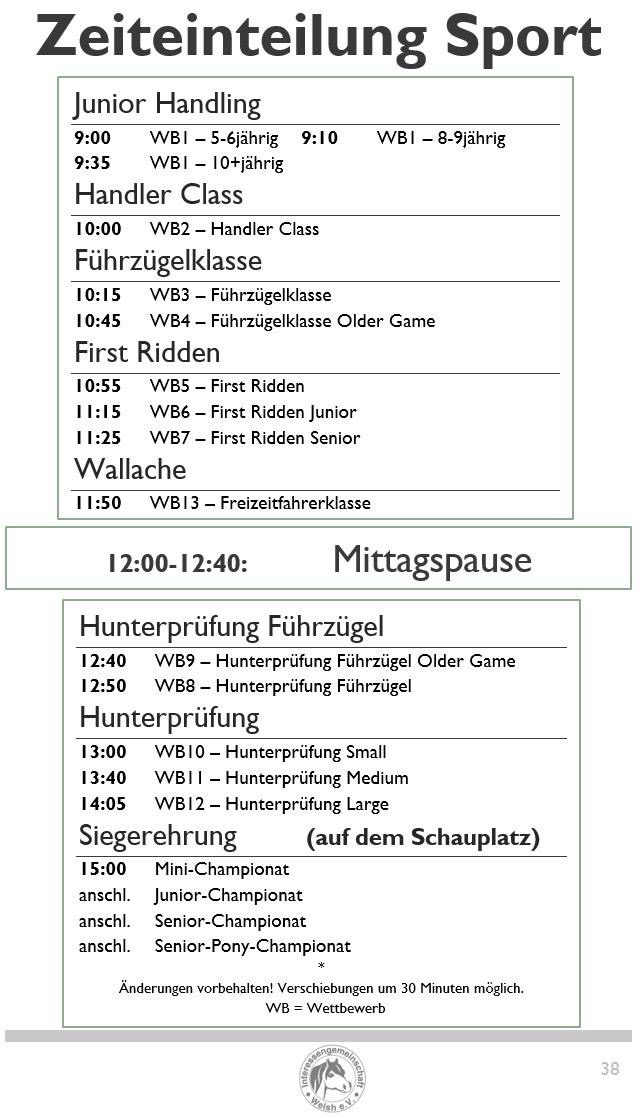 Zeiteinteilung Sport

Junior Handling

9:00 WB1 – 5-6jährig 9:10 WB1 – 8-9jährig
9:35 WB1 – 10+jährig

Handler Class

10:00 WB2 – Handler Class

Führzügelklasse

10:15 WB3 – Führzügelklasse
10:45 WB4 – Führzügelklasse Older Game

First Ridden

10:55 WB5 – First Ridden
11:15 WB6 – First Ridden Junior
11:25 WB7 – First Ridden Senior

Wallache

11:50 WB13 – Freizeitfahrerklasse

12:00-12:40: Mittagspause

Hunterprüfung Führzügel

12:40 WB9 – Hunterprüfung Führzügel Older Game
12:50 WB8 – Hunterprüfung Führzügel

Hunterprüfung

13:00 WB10 – Hunterprüfung Small
13:40 WB11 – Hunterprüfung Medium
14:05 WB12 – Hunterprüfung Large

Siegerehrung (auf dem Schauplatz)

15:00 Mini-Championat
anschl. Junior-Championat
anschl. Senior-Championat
anschl. Senior-Pony-Championat

*

Änderungen vorbehalten! Verschiebungen um 30 Minuten möglich.
WB = Wettbewerb

Interessengemeinschaft Welsh e.V.

38